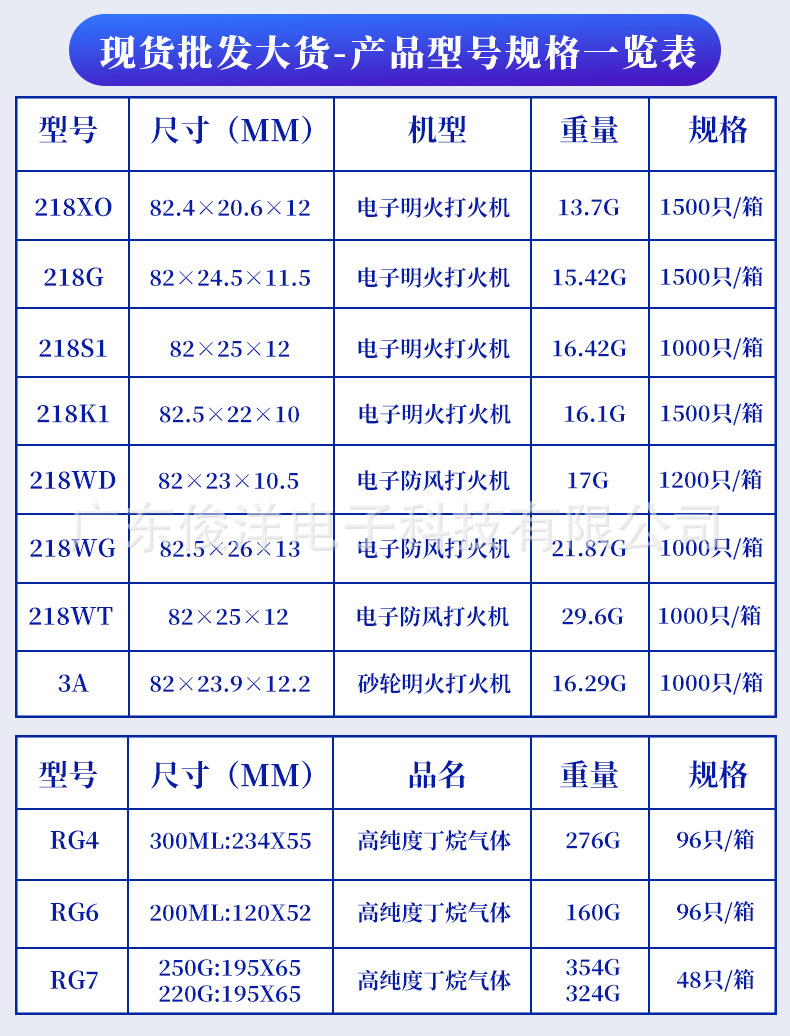 现货批发大货-产品型号规格一览表

| 型号 | 尺寸（MM） | 机型 | 重量 | 规格 |
|---|---|---|---|---|
| 218XO | 82.4×20.6×12 | 电子明火打火机 | 13.7G | 1500只/箱 |
| 218G | 82×24.5×11.5 | 电子明火打火机 | 15.42G | 1500只/箱 |
| 218S1 | 82×25×12 | 电子明火打火机 | 16.42G | 1000只/箱 |
| 218K1 | 82.5×22×10 | 电子明火打火机 | 16.1G | 1500只/箱 |
| 218WD | 82×23×10.5 | 电子防风打火机 | 17G | 1200只/箱 |
| 218WG | 82.5×26×13 | 电子防风打火机 | 21.87G | 1000只/箱 |
| 218WT | 82×25×12 | 电子防风打火机 | 29.6G | 1000只/箱 |
| 3A | 82×23.9×12.2 | 砂轮明火打火机 | 16.29G | 1000只/箱 |

广东俊洋电子科技有限公司

| 型号 | 尺寸（MM） | 品名 | 重量 | 规格 |
|---|---|---|---|---|
| RG4 | 300ML:234X55 | 高纯度丁烷气体 | 276G | 96只/箱 |
| RG6 | 200ML:120X52 | 高纯度丁烷气体 | 160G | 96只/箱 |
| RG7 | 250G:195X65 220G:195X65 | 高纯度丁烷气体 | 354G 324G | 48只/箱 |